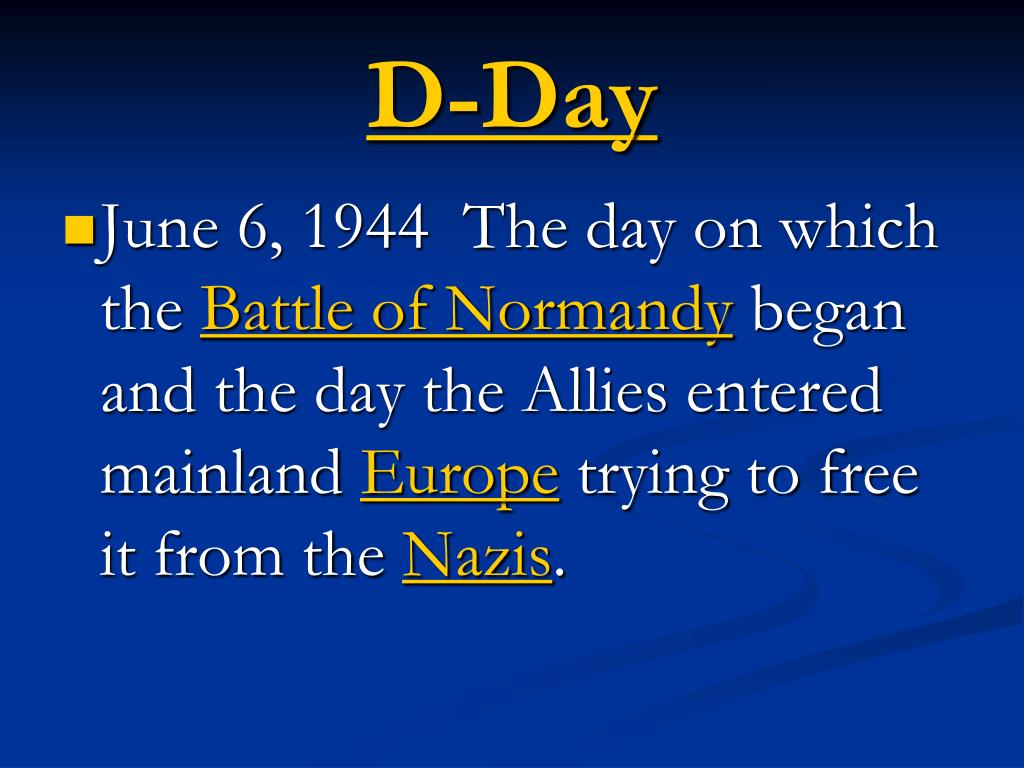 D-Day

• June 6, 1944 The day on which the Battle of Normandy began and the day the Allies entered mainland Europe trying to free it from the Nazis.